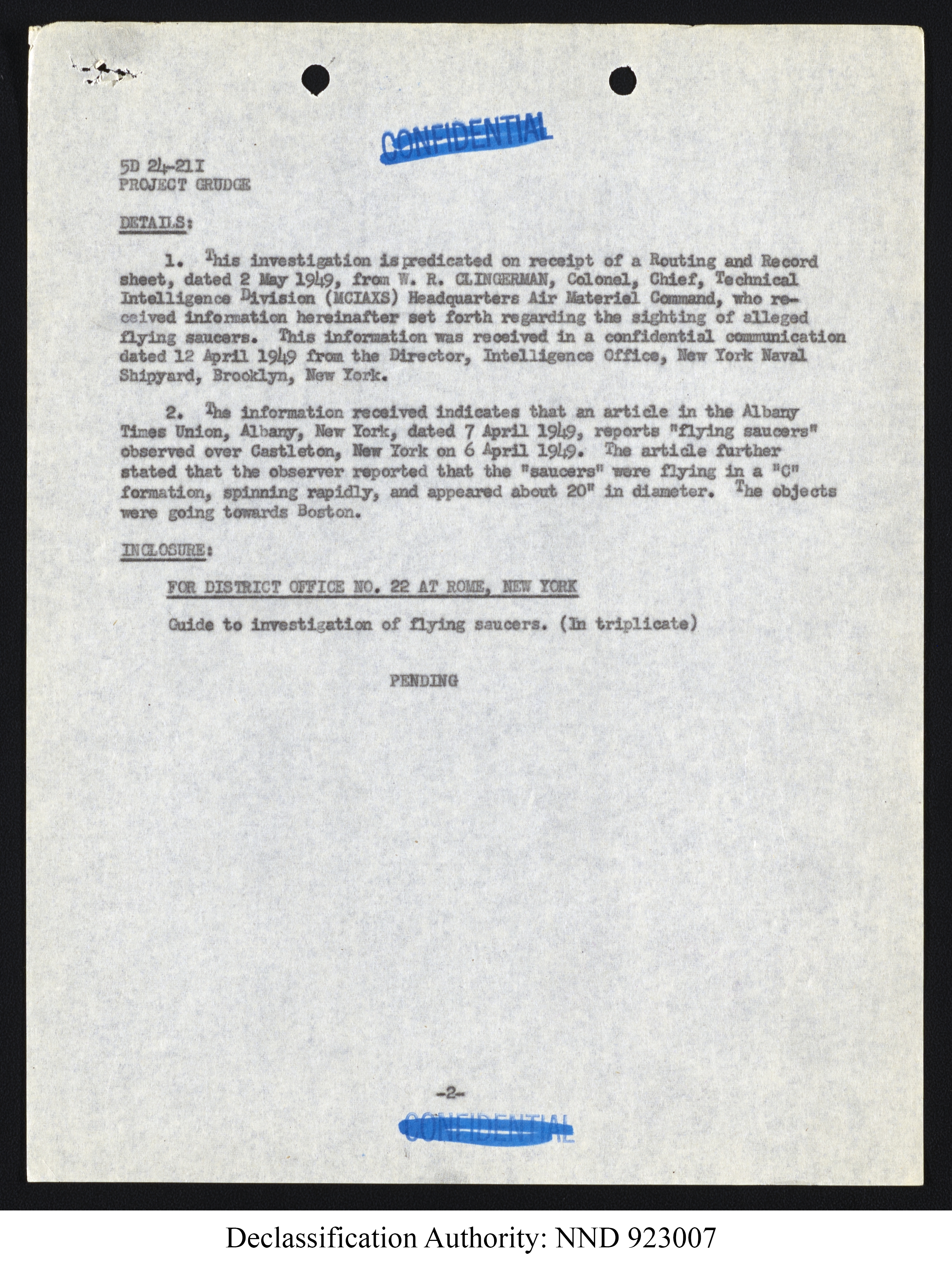 CONFIDENTIAL

5D 24-21I
PROJECT GRUDGE

DETAILS:

1. This investigation is predicated on receipt of a Routing and Record sheet, dated 2 May 1949, from W. R. CLINGERMAN, Colonel, Chief, Technical Intelligence Division (MCIAXS) Headquarters Air Materiel Command, who received information hereinafter set forth regarding the sighting of alleged flying saucers. This information was received in a confidential communication dated 12 April 1949 from the Director, Intelligence Office, New York Naval Shipyard, Brooklyn, New York.

2. The information received indicates that an article in the Albany Times Union, Albany, New York, dated 7 April 1949, reports "flying saucers" observed over Castleton, New York on 6 April 1949. The article further stated that the observer reported that the "saucers" were flying in a "C" formation, spinning rapidly, and appeared about 20" in diameter. The objects were going towards Boston.

INCLOSURE:

FOR DISTRICT OFFICE NO. 22 AT ROME, NEW YORK

Guide to investigation of flying saucers. (In triplicate)

PENDING

-2-

CONFIDENTIAL

Declassification Authority: NND 923007